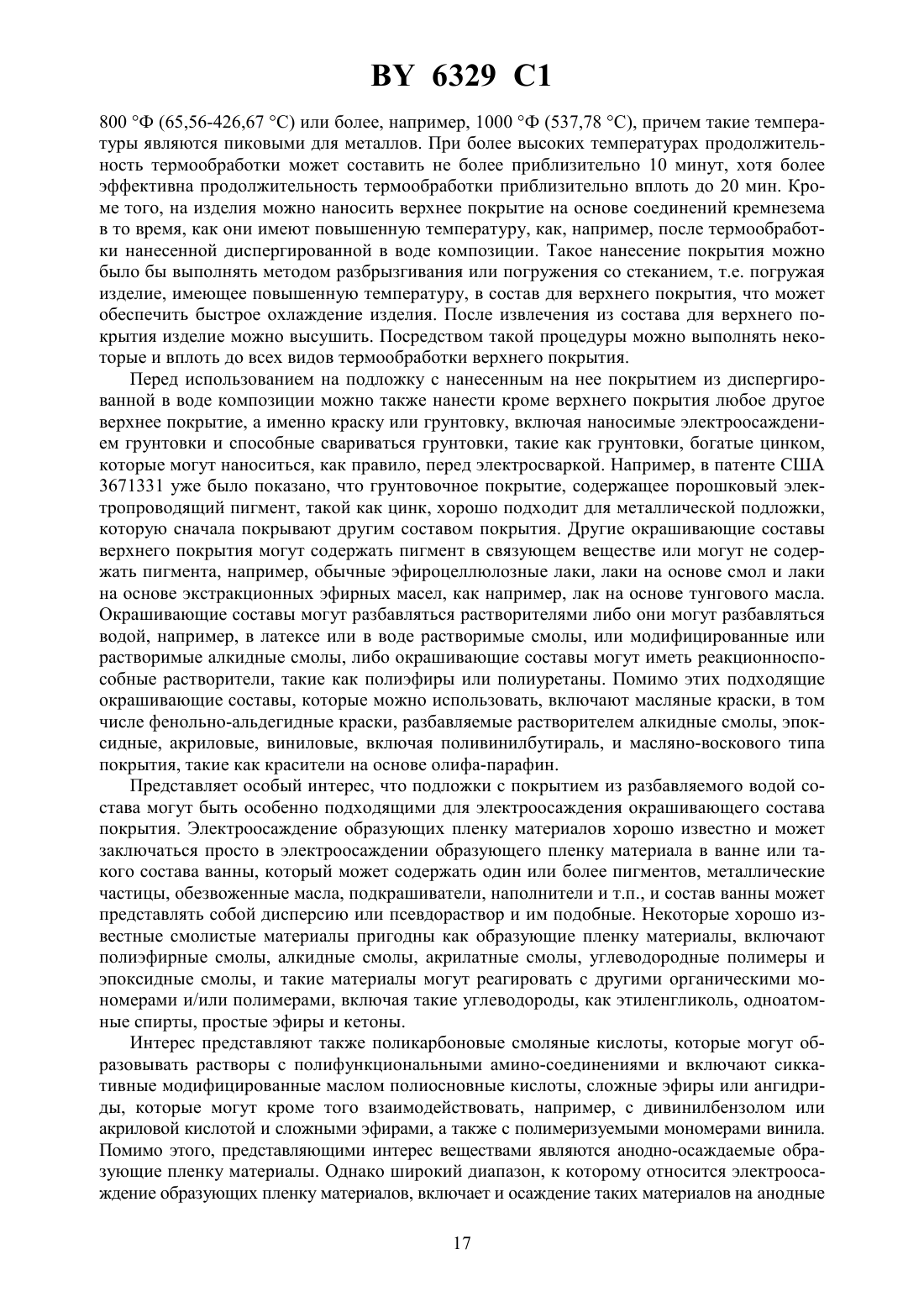 BY 6329 C1

800 °Ф (65,56-426,67 °С) или более, например, 1000 °Ф (537,78 °С), причем такие температуры являются пиковыми для металлов. При более высоких температурах продолжительность термообработки может составить не более приблизительно 10 минут, хотя более эффективна продолжительность термообработки приблизительно вплоть до 20 мин. Кроме того, на изделия можно наносить верхнее покрытие на основе соединений кремнезема в то время, как они имеют повышенную температуру, как, например, после термообработки нанесенной диспергированной в воде композиции. Такое нанесение покрытия можно было бы выполнять методом разбрызгивания или погружения со стеканием, т.е. погружая изделие, имеющее повышенную температуру, в состав для верхнего покрытия, что может обеспечить быстрое охлаждение изделия. После извлечения из состава для верхнего покрытия изделие можно высушить. Посредством такой процедуры можно выполнять некоторые и вплоть до всех видов термообработки верхнего покрытия.

Перед использованием на подложку с нанесенным на нее покрытием из диспергированной в воде композиции можно также нанести кроме верхнего покрытия любое другое верхнее покрытие, а именно краску или грунтовку, включая наносимые электроосаждением грунтовки и способные свариваться грунтовки, такие как грунтовки, богатые цинком, которые могут наноситься, как правило, перед электросваркой. Например, в патенте США 3671331 уже было показано, что грунтовочное покрытие, содержащее порошковый электропроводящий пигмент, такой как цинк, хорошо подходит для металлической подложки, которую сначала покрывают другим составом покрытия. Другие окрашивающие составы верхнего покрытия могут содержать пигмент в связующем веществе или могут не содержать пигмента, например, обычные эфироцеллюлозные лаки, лаки на основе смол и лаки на основе экстракционных эфирных масел, как например, лак на основе тунгового масла. Окрашивающие составы могут разбавляться растворителями либо они могут разбавляться водой, например, в латексе или в воде растворимые смолы, или модифицированные или растворимые алкидные смолы, либо окрашивающие составы могут иметь реакционноспособные растворители, такие как полиэфиры или полиуретаны. Помимо этих подходящие окрашивающие составы, которые можно использовать, включают масляные краски, в том числе фенольно-альдегидные краски, разбавляемые растворителем алкидные смолы, эпоксидные, акриловые, виниловые, включая поливинилбутираль, и масляно-воскового типа покрытия, такие как красители на основе олифа-парафин.

Представляет особый интерес, что подложки с покрытием из разбавляемого водой состава могут быть особенно подходящими для электроосаждения окрашивающего состава покрытия. Электроосаждение образующих пленку материалов хорошо известно и может заключаться просто в электроосаждении образующего пленку материала в ванне или такого состава ванны, который может содержать один или более пигментов, металлические частицы, обезвоженные масла, подкрашиватели, наполнители и т.п., и состав ванны может представлять собой дисперсию или псевдораствор и им подобные. Некоторые хорошо известные смолистые материалы пригодны как образующие пленку материалы, включают полиэфирные смолы, алкидные смолы, акрилатные смолы, углеводородные полимеры и эпоксидные смолы, и такие материалы могут реагировать с другими органическими мономерами и/или полимерами, включая такие углеводороды, как этиленгликоль, одноатомные спирты, простые эфиры и кетоны.

Интерес представляют также поликарбоновые смоляные кислоты, которые могут образовывать растворы с полифункциональными амино-соединениями и включают сиккативные модифицированные маслом полиосновные кислоты, сложные эфиры или ангидриды, которые могут кроме того взаимодействовать, например, с дивинилбензолом или акриловой кислотой и сложными эфирами, а также с полимеризуемыми мономерами винила. Помимо этого, представляющими интерес веществами являются анодно-осаждаемые образующие пленку материалы. Однако широкий диапазон, к которому относится электроосаждение образующих пленку материалов, включает и осаждение таких материалов на анодные

17